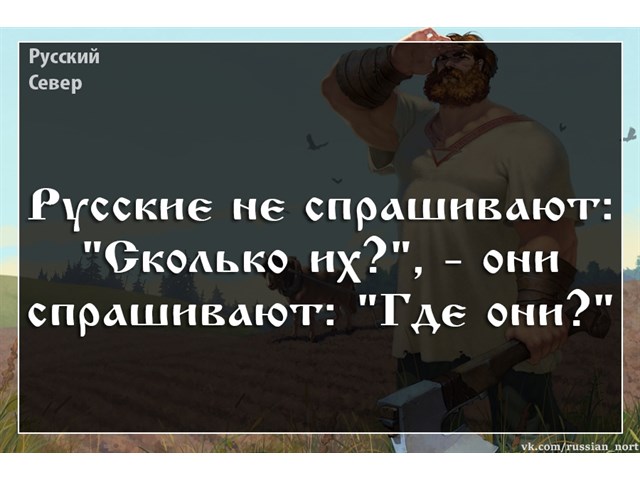 Русский
Север

Русские не спрашивают: "Сколько их?", - они спрашивают: "Где они?"

vk.com/russian_nort